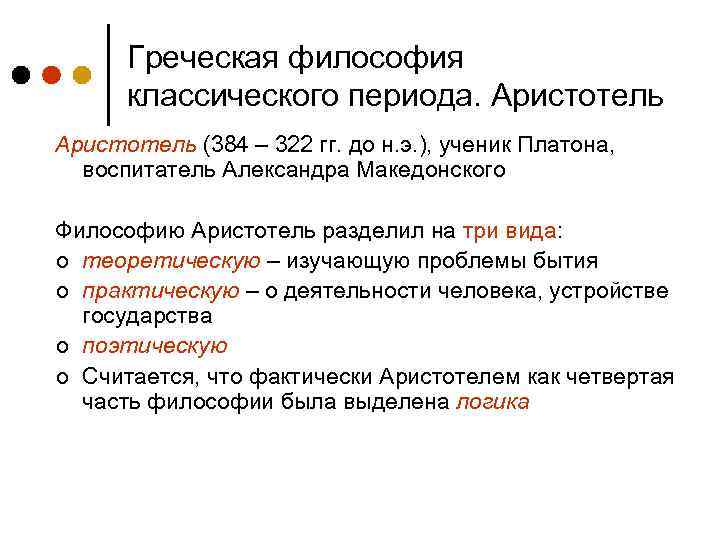 Греческая философия классического периода. Аристотель

Аристотель (384 – 322 гг. до н.э.), ученик Платона, воспитатель Александра Македонского

Философию Аристотель разделил на три вида:

o теоретическую – изучающую проблемы бытия
o практическую – о деятельности человека, устройстве государства
o поэтическую
o Считается, что фактически Аристотелем как четвертая часть философии была выделена логика